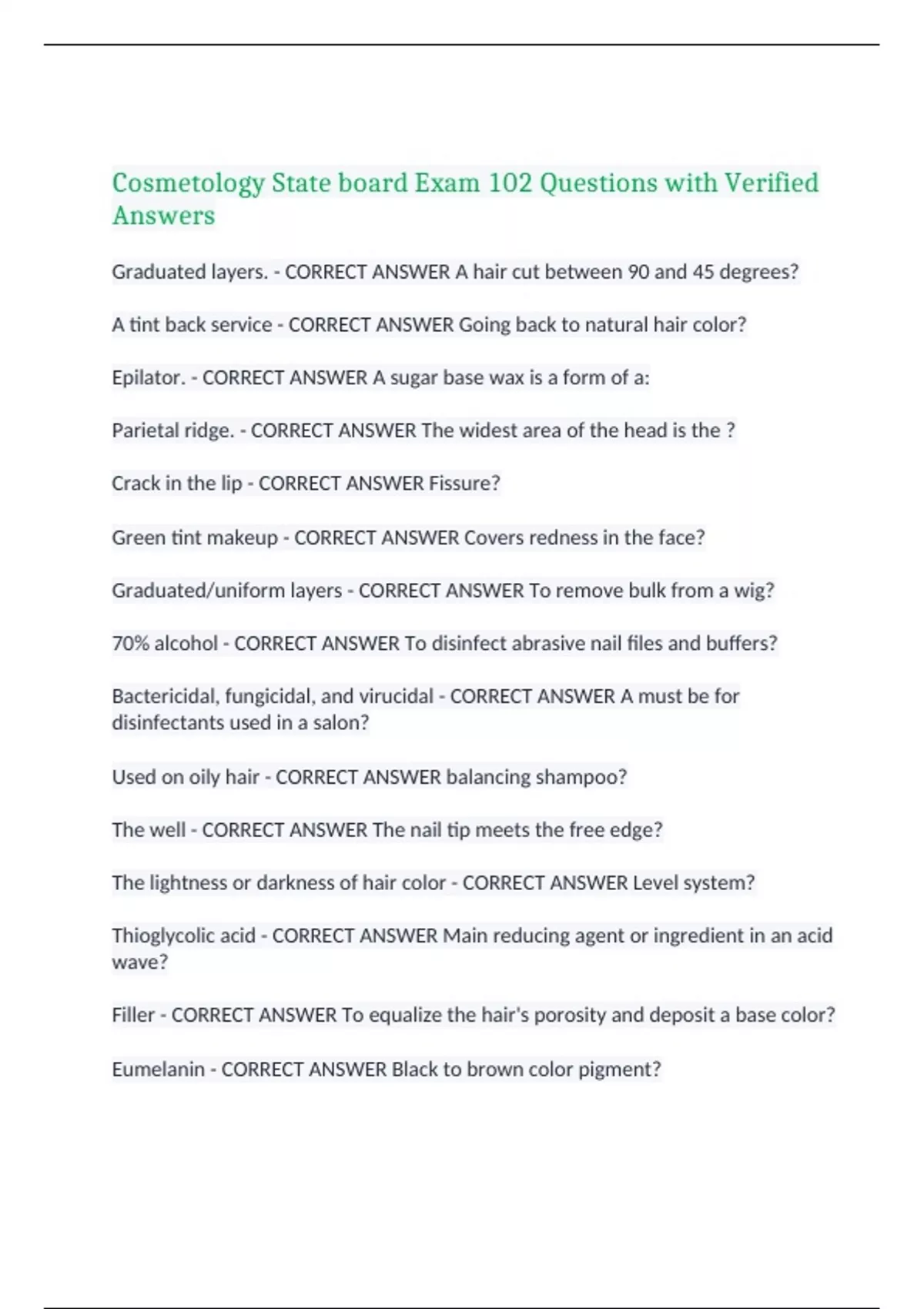 Cosmetology State board Exam 102 Questions with Verified Answers

Graduated layers. - CORRECT ANSWER A hair cut between 90 and 45 degrees?

A tint back service - CORRECT ANSWER Going back to natural hair color?

Epilator. - CORRECT ANSWER A sugar base wax is a form of a:

Parietal ridge. - CORRECT ANSWER The widest area of the head is the ?

Crack in the lip - CORRECT ANSWER Fissure?

Green tint makeup - CORRECT ANSWER Covers redness in the face?

Graduated/uniform layers - CORRECT ANSWER To remove bulk from a wig?

70% alcohol - CORRECT ANSWER To disinfect abrasive nail files and buffers?

Bactericidal, fungicidal, and virucidal - CORRECT ANSWER A must be for disinfectants used in a salon?

Used on oily hair - CORRECT ANSWER balancing shampoo?

The well - CORRECT ANSWER The nail tip meets the free edge?

The lightness or darkness of hair color - CORRECT ANSWER Level system?

Thioglycolic acid - CORRECT ANSWER Main reducing agent or ingredient in an acid wave?

Filler - CORRECT ANSWER To equalize the hair's porosity and deposit a base color?

Eumelanin - CORRECT ANSWER Black to brown color pigment?